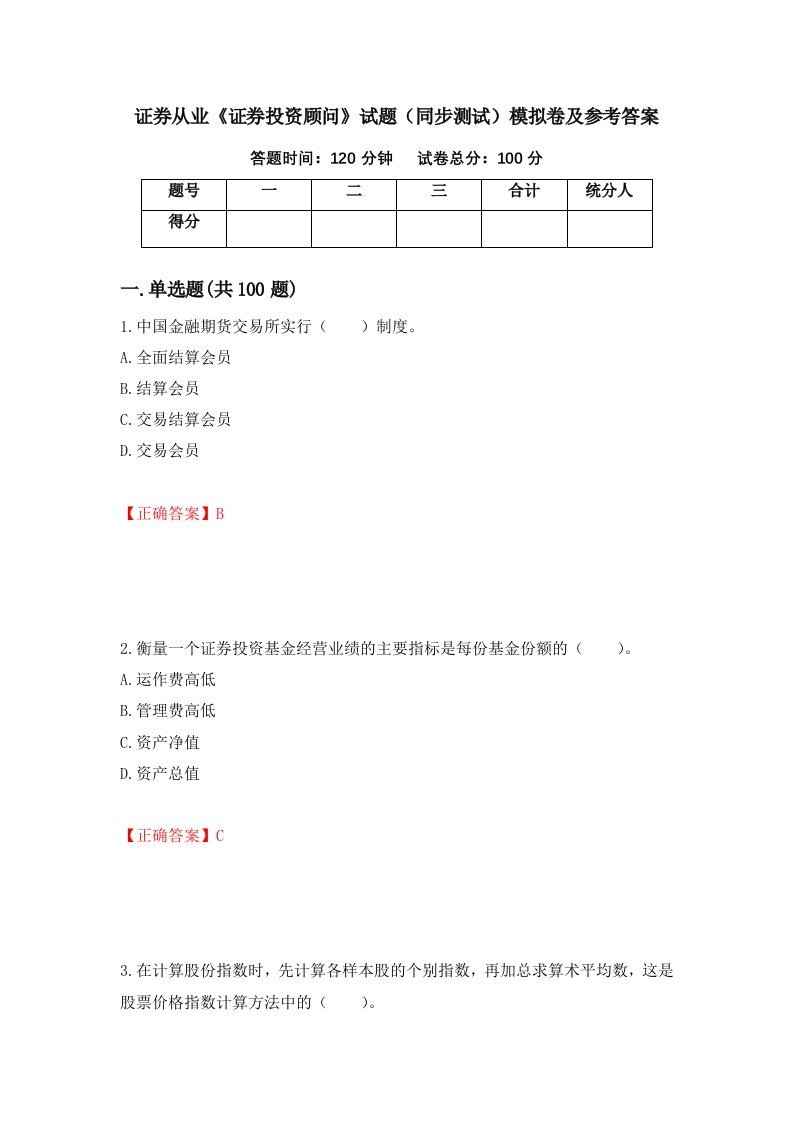 证券从业《证券投资顾问》试题（同步测试）模拟卷及参考答案

答题时间：120 分钟　　试卷总分：100 分

| 题号 | 一 | 二 | 三 | 合计 | 统分人 |
|---|---|---|---|---|---|
| 得分 | | | | | |

一.单选题(共 100 题)

1.中国金融期货交易所实行（　　）制度。
A.全面结算会员
B.结算会员
C.交易结算会员
D.交易会员

【正确答案】B

2.衡量一个证券投资基金经营业绩的主要指标是每份基金份额的（　　）。
A.运作费高低
B.管理费高低
C.资产净值
D.资产总值

【正确答案】C

3.在计算股份指数时，先计算各样本股的个别指数，再加总求算术平均数，这是股票价格指数计算方法中的（　　）。